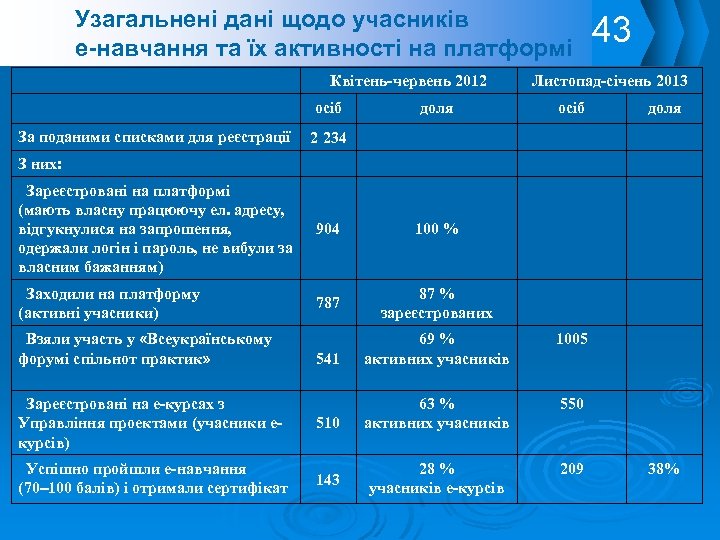 Узагальнені дані щодо учасників е-навчання та їх активності на платформі

43

| | Квітень-червень 2012 | | Листопад-січень 2013 | |
|---|---|---|---|---|
| | осіб | доля | осіб | доля |
| За поданими списками для реєстрації | 2 234 | | | |
| З них: | | | | |
| Зареєстровані на платформі (мають власну працюючу ел. адресу, відгукнулися на запрошення, одержали логін і пароль, не вибули за власним бажанням) | 904 | 100 % | | |
| Заходили на платформу (активні учасники) | 787 | 87 % зареєстрованих | | |
| Взяли участь у «Всеукраїнському форумі спільнот практик» | 541 | 69 % активних учасників | 1005 | |
| Зареєстровані на е-курсах з Управління проектами (учасники е-курсів) | 510 | 63 % активних учасників | 550 | |
| Успішно пройшли е-навчання (70–100 балів) і отримали сертифікат | 143 | 28 % учасників е-курсів | 209 | 38% |